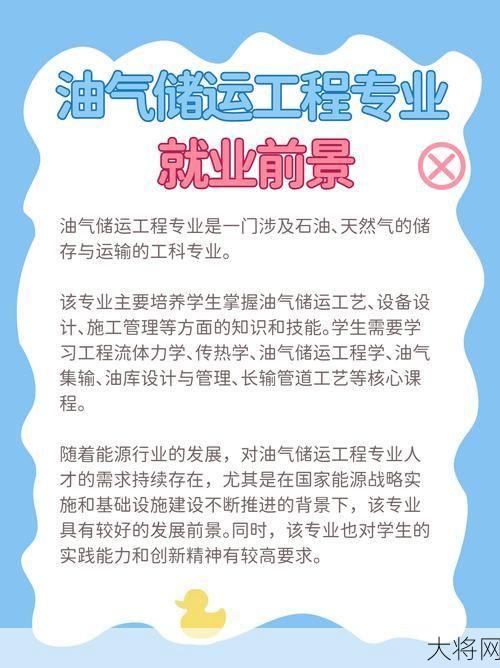 油气储运工程专业

就业前景

油气储运工程专业是一门涉及石油、天然气的储存与运输的工科专业。

该专业主要培养学生掌握油气储运工艺、设备设计、施工管理等方面的知识和技能。学生需要学习工程流体力学、传热学、油气储运工程学、油气集输、油库设计与管理、长输管道工艺等核心课程。

随着能源行业的发展，对油气储运工程专业人才的需求持续存在，尤其是在国家能源战略实施和基础设施建设不断推进的背景下，该专业具有较好的发展前景。同时，该专业也对学生的实践能力和创新精神有较高要求。

大将网